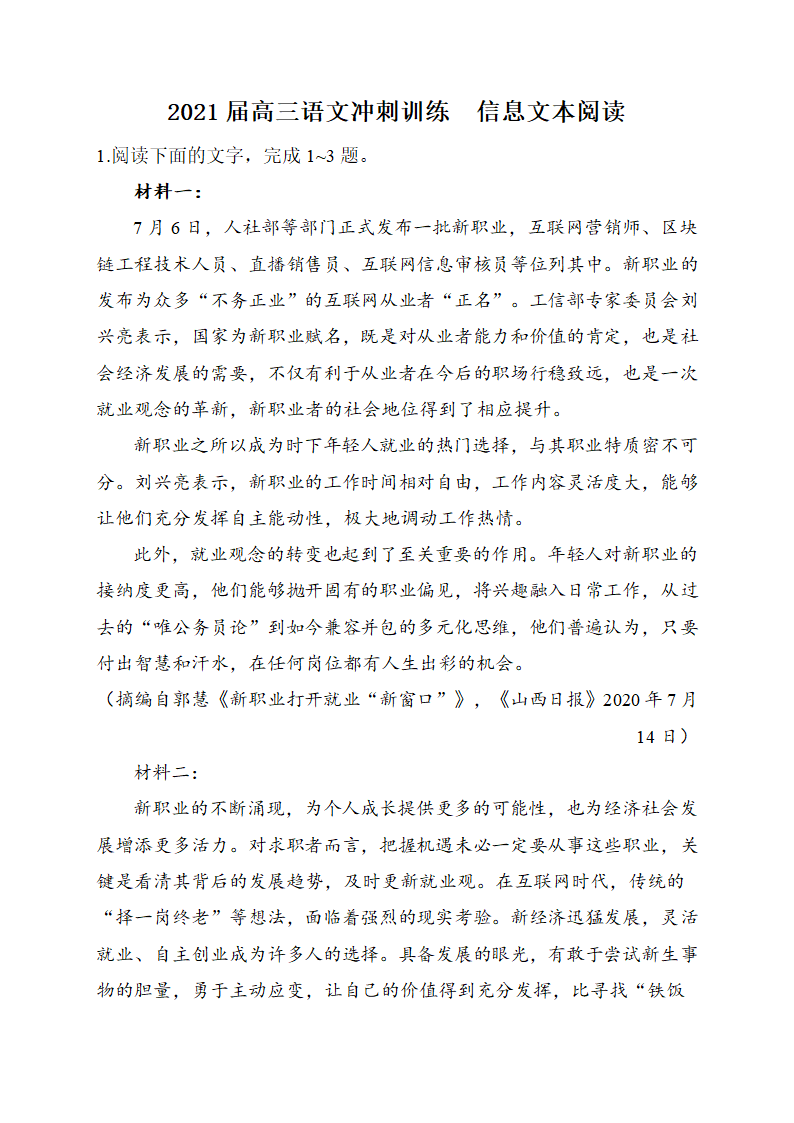 2021 届高三语文冲刺训练　信息文本阅读

1.阅读下面的文字，完成 1~3 题。

材料一：

7 月 6 日，人社部等部门正式发布一批新职业，互联网营销师、区块链工程技术人员、直播销售员、互联网信息审核员等位列其中。新职业的发布为众多“不务正业”的互联网从业者“正名”。工信部专家委员会刘兴亮表示，国家为新职业赋名，既是对从业者能力和价值的肯定，也是社会经济发展的需要，不仅有利于从业者在今后的职场行稳致远，也是一次就业观念的革新，新职业者的社会地位得到了相应提升。

新职业之所以成为时下年轻人就业的热门选择，与其职业特质密不可分。刘兴亮表示，新职业的工作时间相对自由，工作内容灵活度大，能够让他们充分发挥自主能动性，极大地调动工作热情。

此外，就业观念的转变也起到了至关重要的作用。年轻人对新职业的接纳度更高，他们能够抛开固有的职业偏见，将兴趣融入日常工作，从过去的“唯公务员论”到如今兼容并包的多元化思维，他们普遍认为，只要付出智慧和汗水，在任何岗位都有人生出彩的机会。

（摘编自郭慧《新职业打开就业“新窗口”》，《山西日报》2020 年 7 月 14 日）

材料二：

新职业的不断涌现，为个人成长提供更多的可能性，也为经济社会发展增添更多活力。对求职者而言，把握机遇未必一定要从事这些职业，关键是看清其背后的发展趋势，及时更新就业观。在互联网时代，传统的“择一岗终老”等想法，面临着强烈的现实考验。新经济迅猛发展，灵活就业、自主创业成为许多人的选择。具备发展的眼光，有敢于尝试新生事物的胆量，勇于主动应变，让自己的价值得到充分发挥，比寻找“铁饭